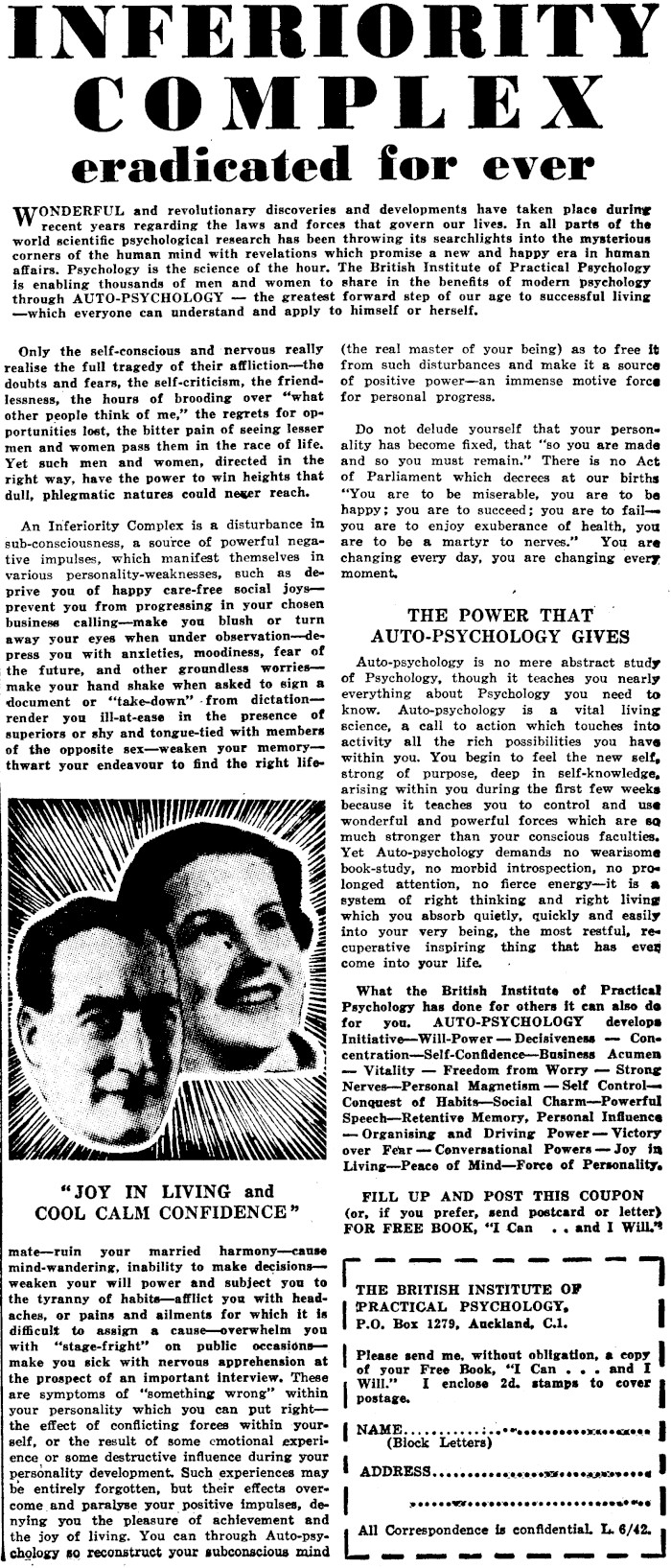 INFERIORITY COMPLEX eradicated for ever

WONDERFUL and revolutionary discoveries and developments have taken place during recent years regarding the laws and forces that govern our lives. In all parts of the world scientific psychological research has been throwing its searchlights into the mysterious corners of the human mind with revelations which promise a new and happy era in human affairs. Psychology is the science of the hour. The British Institute of Practical Psychology is enabling thousands of men and women to share in the benefits of modern psychology through AUTO-PSYCHOLOGY — the greatest forward step of our age to successful living —which everyone can understand and apply to himself or herself.

Only the self-conscious and nervous really realise the full tragedy of their affliction—the doubts and fears, the self-criticism, the friendlessness, the hours of brooding over "what other people think of me," the regrets for opportunities lost, the bitter pain of seeing lesser men and women pass them in the race of life. Yet such men and women, directed in the right way, have the power to win heights that dull, phlegmatic natures could never reach.

An Inferiority Complex is a disturbance in sub-consciousness, a source of powerful negative impulses, which manifest themselves in various personality-weaknesses, such as deprive you of happy care-free social joys—prevent you from progressing in your chosen business calling—make you blush or turn away your eyes when under observation—depress you with anxieties, moodiness, fear of the future, and other groundless worries—make your hand shake when asked to sign a document or "take-down" from dictation—render you ill-at-ease in the presence of superiors or shy and tongue-tied with members of the opposite sex—weaken your memory—thwart your endeavour to find the right life-

"JOY IN LIVING and COOL CALM CONFIDENCE"

mate—ruin your married harmony—cause mind-wandering, inability to make decisions—weaken your will power and subject you to the tyranny of habits—afflict you with headaches, or pains and ailments for which it is difficult to assign a cause—overwhelm you with "stage-fright" on public occasions—make you sick with nervous apprehension at the prospect of an important interview. These are symptoms of "something wrong" within your personality which you can put right—the effect of conflicting forces within yourself, or the result of some emotional experience or some destructive influence during your personality development. Such experiences may be entirely forgotten, but their effects overcome and paralyse your positive impulses, denying you the pleasure of achievement and the joy of living. You can through Auto-psychology so reconstruct your subconscious mind (the real master of your being) as to free it from such disturbances and make it a source of positive power—an immense motive force for personal progress.

Do not delude yourself that your personality has become fixed, that "so you are made and so you must remain." There is no Act of Parliament which decrees at our births "You are to be miserable, you are to be happy; you are to succeed; you are to fail—you are to enjoy exuberance of health, you are to be a martyr to nerves." You are changing every day, you are changing every moment.

THE POWER THAT AUTO-PSYCHOLOGY GIVES

Auto-psychology is no mere abstract study of Psychology, though it teaches you nearly everything about Psychology you need to know. Auto-psychology is a vital living science, a call to action which touches into activity all the rich possibilities you have within you. You begin to feel the new self, strong of purpose, deep in self-knowledge, arising within you during the first few weeks because it teaches you to control and use wonderful and powerful forces which are so much stronger than your conscious faculties. Yet Auto-psychology demands no wearisome book-study, no morbid introspection, no prolonged attention, no fierce energy—it is a system of right thinking and right living which you absorb quietly, quickly and easily into your very being, the most restful, recuperative inspiring thing that has ever come into your life.

What the British Institute of Practical Psychology has done for others it can also do for you. AUTO-PSYCHOLOGY develops Initiative—Will-Power — Decisiveness — Concentration—Self-Confidence—Business Acumen — Vitality — Freedom from Worry — Strong Nerves—Personal Magnetism — Self Control—Conquest of Habits—Social Charm—Powerful Speech—Retentive Memory, Personal Influence — Organising and Driving Power — Victory over Fear — Conversational Powers — Joy in Living—Peace of Mind—Force of Personality.

FILL UP AND POST THIS COUPON (or, if you prefer, send postcard or letter) FOR FREE BOOK, "I Can . . and I Will."

THE BRITISH INSTITUTE OF PRACTICAL PSYCHOLOGY, P.O. Box 1279, Auckland, C.1.

Please send me, without obligation, a copy of your Free Book, "I Can . . . and I Will." I enclose 2d. stamps to cover postage.

NAME..............................
(Block Letters)

ADDRESS..............................

..............................

All Correspondence is confidential. L. 6/42.